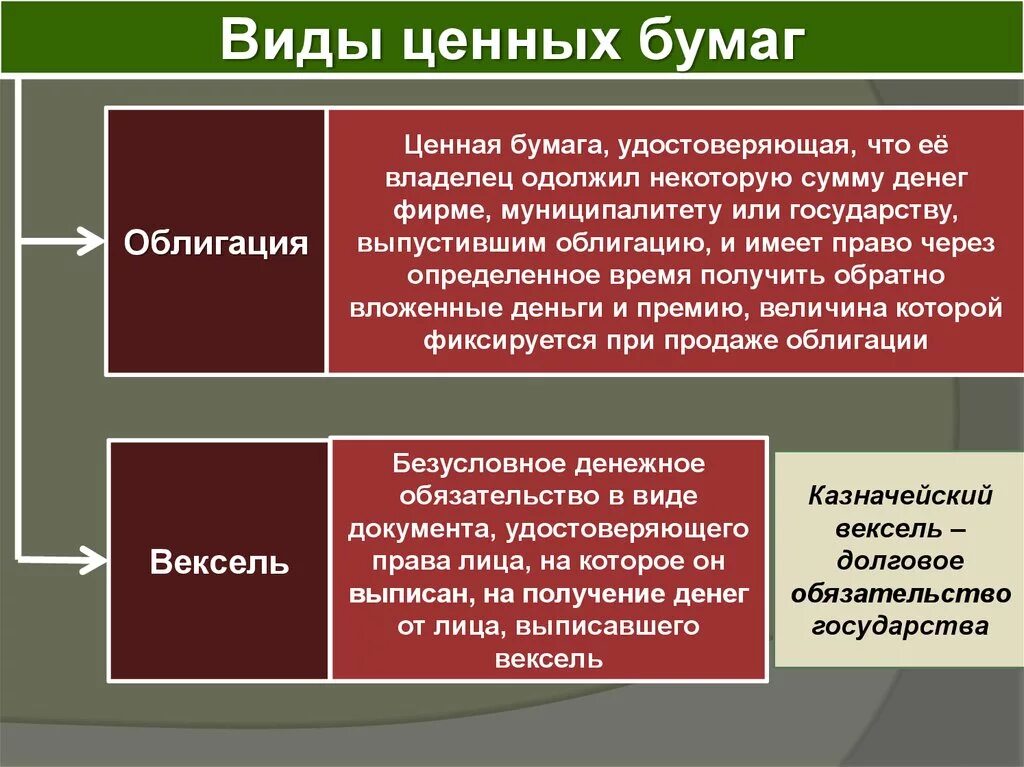 Виды ценных бумаг

Облигация

Ценная бумага, удостоверяющая, что её владелец одолжил некоторую сумму денег фирме, муниципалитету или государству, выпустившим облигацию, и имеет право через определенное время получить обратно вложенные деньги и премию, величина которой фиксируется при продаже облигации

Вексель

Безусловное денежное обязательство в виде документа, удостоверяющего права лица, на которое он выписан, на получение денег от лица, выписавшего вексель

Казначейский вексель – долговое обязательство государства